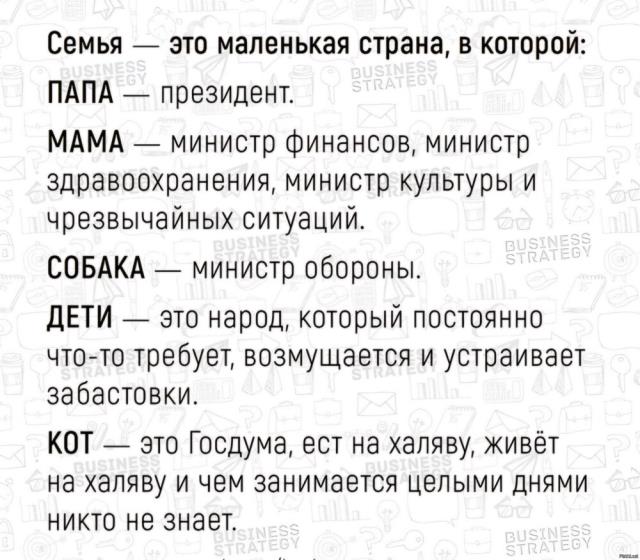 Семья — это маленькая страна, в которой:

ПАПА — президент.

МАМА — министр финансов, министр здравоохранения, министр культуры и чрезвычайных ситуаций.

СОБАКА — министр обороны.

ДЕТИ — это народ, который постоянно что-то требует, возмущается и устраивает забастовки.

КОТ — это Госдума, ест на халяву, живёт на халяву и чем занимается целыми днями никто не знает.

BUSINESS STRATEGY